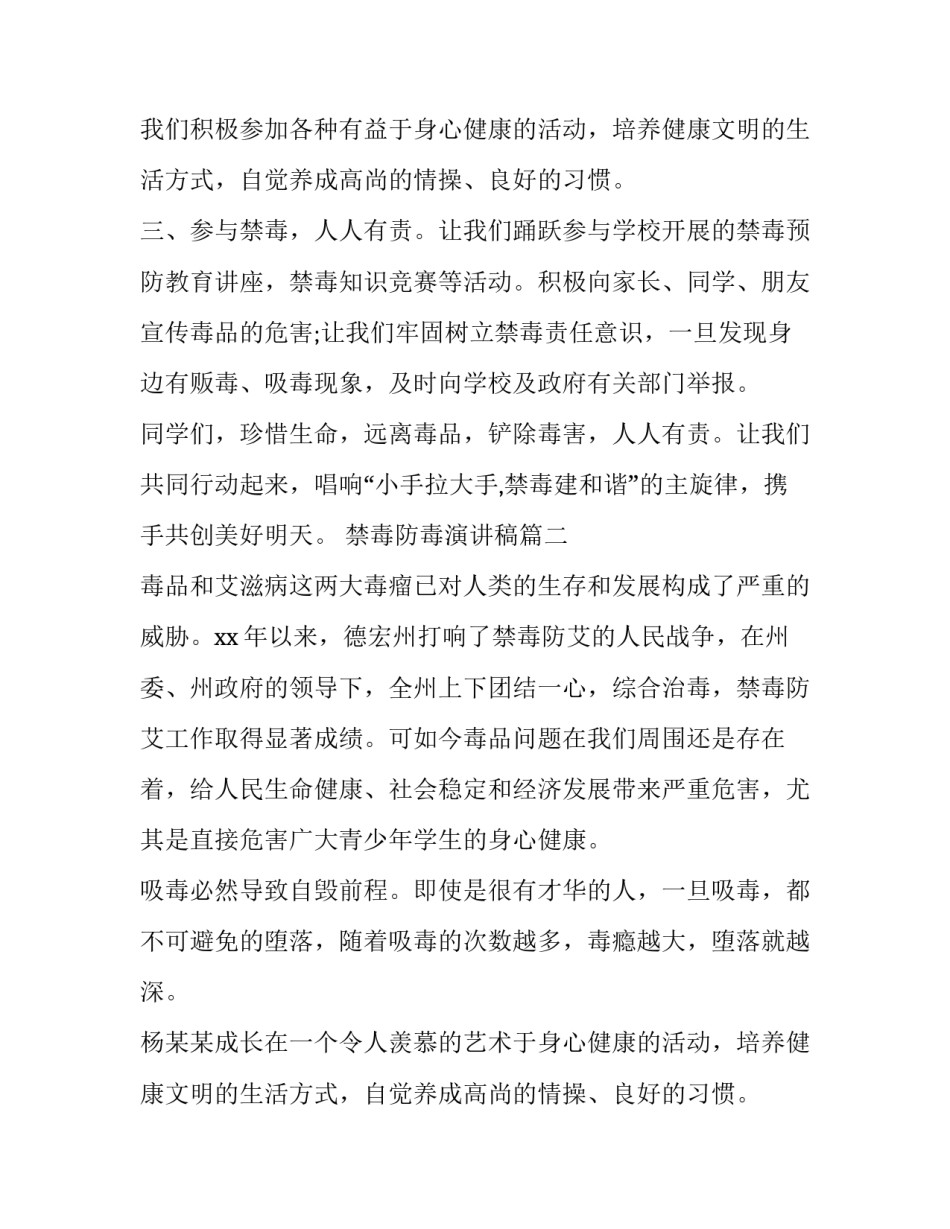 我们积极参加各种有益于身心健康的活动，培养健康文明的生活方式，自觉养成高尚的情操、良好的习惯。

三、参与禁毒，人人有责。让我们踊跃参与学校开展的禁毒预防教育讲座，禁毒知识竞赛等活动。积极向家长、同学、朋友宣传毒品的危害;让我们牢固树立禁毒责任意识，一旦发现身边有贩毒、吸毒现象，及时向学校及政府有关部门举报。

同学们，珍惜生命，远离毒品，铲除毒害，人人有责。让我们共同行动起来，唱响“小手拉大手,禁毒建和谐”的主旋律，携手共创美好明天。 禁毒防毒演讲稿篇二

毒品和艾滋病这两大毒瘤已对人类的生存和发展构成了严重的威胁。xx年以来，德宏州打响了禁毒防艾的人民战争，在州委、州政府的领导下，全州上下团结一心，综合治毒，禁毒防艾工作取得显著成绩。可如今毒品问题在我们周围还是存在着，给人民生命健康、社会稳定和经济发展带来严重危害，尤其是直接危害广大青少年学生的身心健康。

吸毒必然导致自毁前程。即使是很有才华的人，一旦吸毒，都不可避免的堕落，随着吸毒的次数越多，毒瘾越大，堕落就越深。

杨某某成长在一个令人羡慕的艺术于身心健康的活动，培养健康文明的生活方式，自觉养成高尚的情操、良好的习惯。